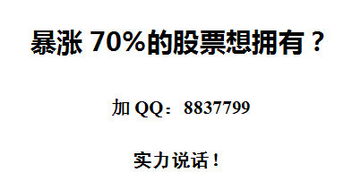 暴涨 70%的股票想拥有？

加 QQ：8837799

实力说话！